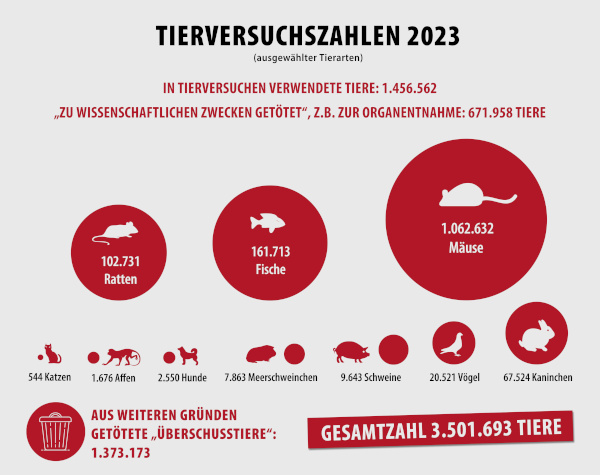 TIERVERSUCHSZAHLEN 2023
(ausgewählter Tierarten)

IN TIERVERSUCHEN VERWENDETE TIERE: 1.456.562

„ZU WISSENSCHAFTLICHEN ZWECKEN GETÖTET“, Z.B. ZUR ORGANENTNAHME: 671.958 TIERE

102.731
Ratten

161.713
Fische

1.062.632
Mäuse

544 Katzen

1.676 Affen

2.550 Hunde

7.863 Meerschweinchen

9.643 Schweine

20.521 Vögel

67.524 Kaninchen

AUS WEITEREN GRÜNDEN GETÖTETE „ÜBERSCHUSSTIERE“: 1.373.173

GESAMTZAHL 3.501.693 TIERE